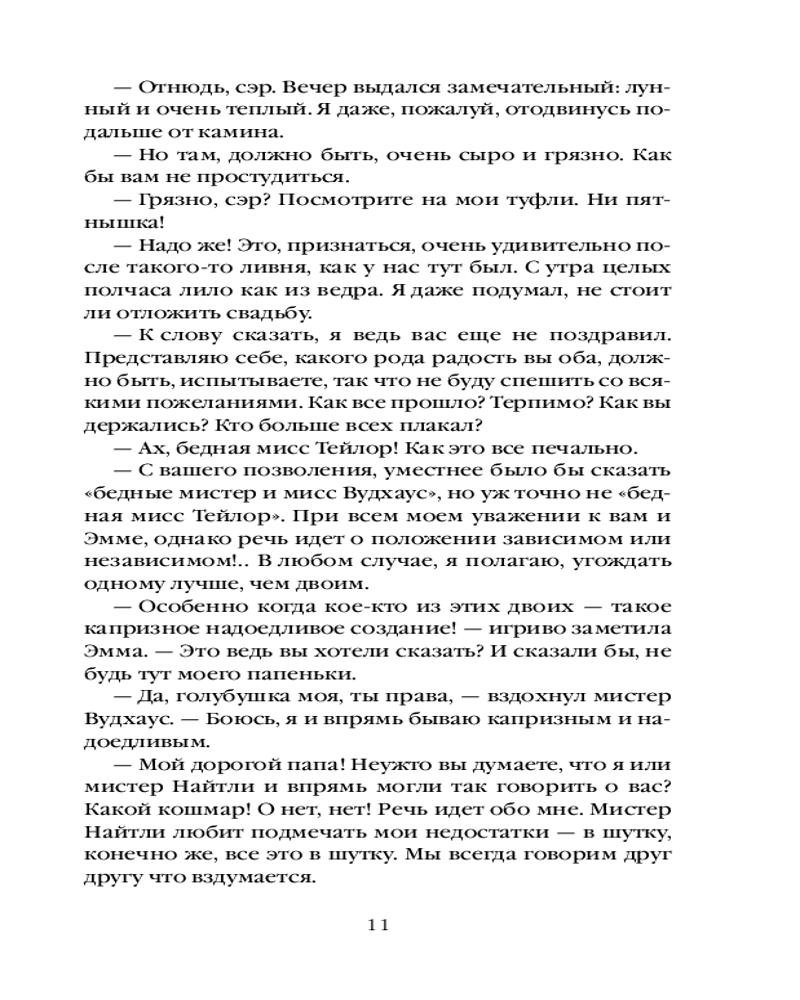 — Отнюдь, сэр. Вечер выдался замечательный: лунный и очень теплый. Я даже, пожалуй, отодвинусь подальше от камина.

— Но там, должно быть, очень сыро и грязно. Как бы вам не простудиться.

— Грязно, сэр? Посмотрите на мои туфли. Ни пятнышка!

— Надо же! Это, признаться, очень удивительно после такого-то ливня, как у нас тут был. С утра целых полчаса лило как из ведра. Я даже подумал, не стоит ли отложить свадьбу.

— К слову сказать, я ведь вас еще не поздравил. Представляю себе, какого рода радость вы оба, должно быть, испытываете, так что не буду спешить со всякими пожеланиями. Как все прошло? Терпимо? Как вы держались? Кто больше всех плакал?

— Ах, бедная мисс Тейлор! Как это все печально.

— С вашего позволения, уместнее было бы сказать «бедные мистер и мисс Вудхаус», но уж точно не «бедная мисс Тейлор». При всем моем уважении к вам и Эмме, однако речь идет о положении зависимом или независимом!.. В любом случае, я полагаю, угождать одному лучше, чем двоим.

— Особенно когда кое-кто из этих двоих — такое капризное надоедливое создание! — игриво заметила Эмма. — Это ведь вы хотели сказать? И сказали бы, не будь тут моего папеньки.

— Да, голубушка моя, ты права, — вздохнул мистер Вудхаус. — Боюсь, я и впрямь бываю капризным и надоедливым.

— Мой дорогой папа! Неужто вы думаете, что я или мистер Найтли и впрямь могли так говорить о вас? Какой кошмар! О нет, нет! Речь идет обо мне. Мистер Найтли любит подмечать мои недостатки — в шутку, конечно же, все это в шутку. Мы всегда говорим друг другу что вздумается.

11